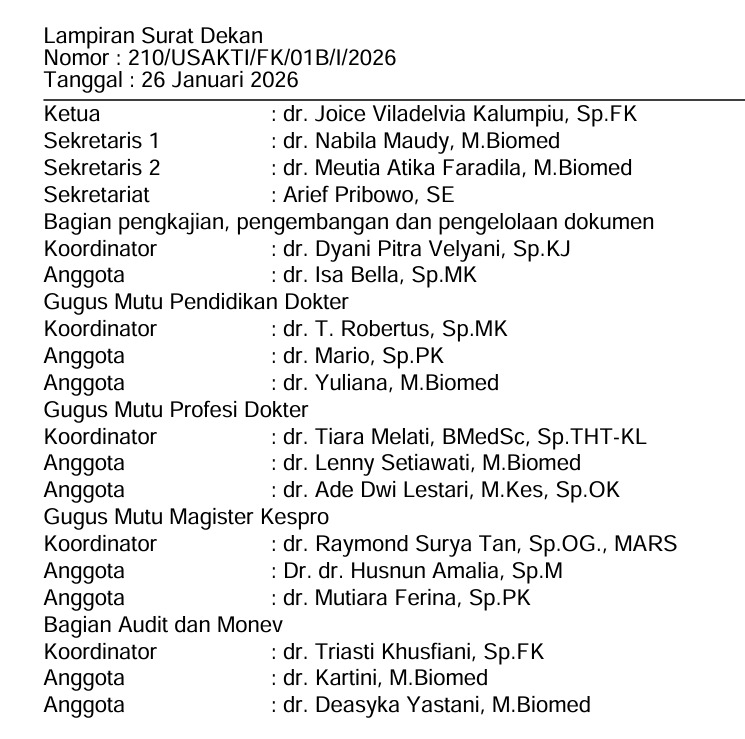 Lampiran Surat Dekan
Nomor : 210/USAKTI/FK/01B/I/2026
Tanggal : 26 Januari 2026

Ketua : dr. Joice Viladelvia Kalumpiu, Sp.FK
Sekretaris 1 : dr. Nabila Maudy, M.Biomed
Sekretaris 2 : dr. Meutia Atika Faradila, M.Biomed
Sekretariat : Arief Pribowo, SE
Bagian pengkajian, pengembangan dan pengelolaan dokumen
Koordinator : dr. Dyani Pitra Velyani, Sp.KJ
Anggota : dr. Isa Bella, Sp.MK
Gugus Mutu Pendidikan Dokter
Koordinator : dr. T. Robertus, Sp.MK
Anggota : dr. Mario, Sp.PK
Anggota : dr. Yuliana, M.Biomed
Gugus Mutu Profesi Dokter
Koordinator : dr. Tiara Melati, BMedSc, Sp.THT-KL
Anggota : dr. Lenny Setiawati, M.Biomed
Anggota : dr. Ade Dwi Lestari, M.Kes, Sp.OK
Gugus Mutu Magister Kespro
Koordinator : dr. Raymond Surya Tan, Sp.OG., MARS
Anggota : Dr. dr. Husnun Amalia, Sp.M
Anggota : dr. Mutiara Ferina, Sp.PK
Bagian Audit dan Monev
Koordinator : dr. Triasti Khusfiani, Sp.FK
Anggota : dr. Kartini, M.Biomed
Anggota : dr. Deasyka Yastani, M.Biomed